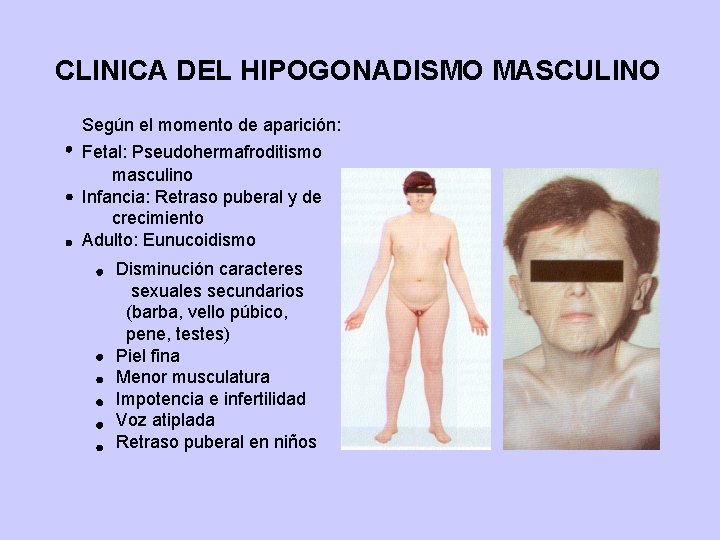 CLINICA DEL HIPOGONADISMO MASCULINO

Según el momento de aparición:

• Fetal: Pseudohermafroditismo masculino
• Infancia: Retraso puberal y de crecimiento
• Adulto: Eunucoidismo
• Disminución caracteres sexuales secundarios (barba, vello púbico, pene, testes)
• Piel fina
• Menor musculatura
• Impotencia e infertilidad
• Voz atiplada
• Retraso puberal en niños